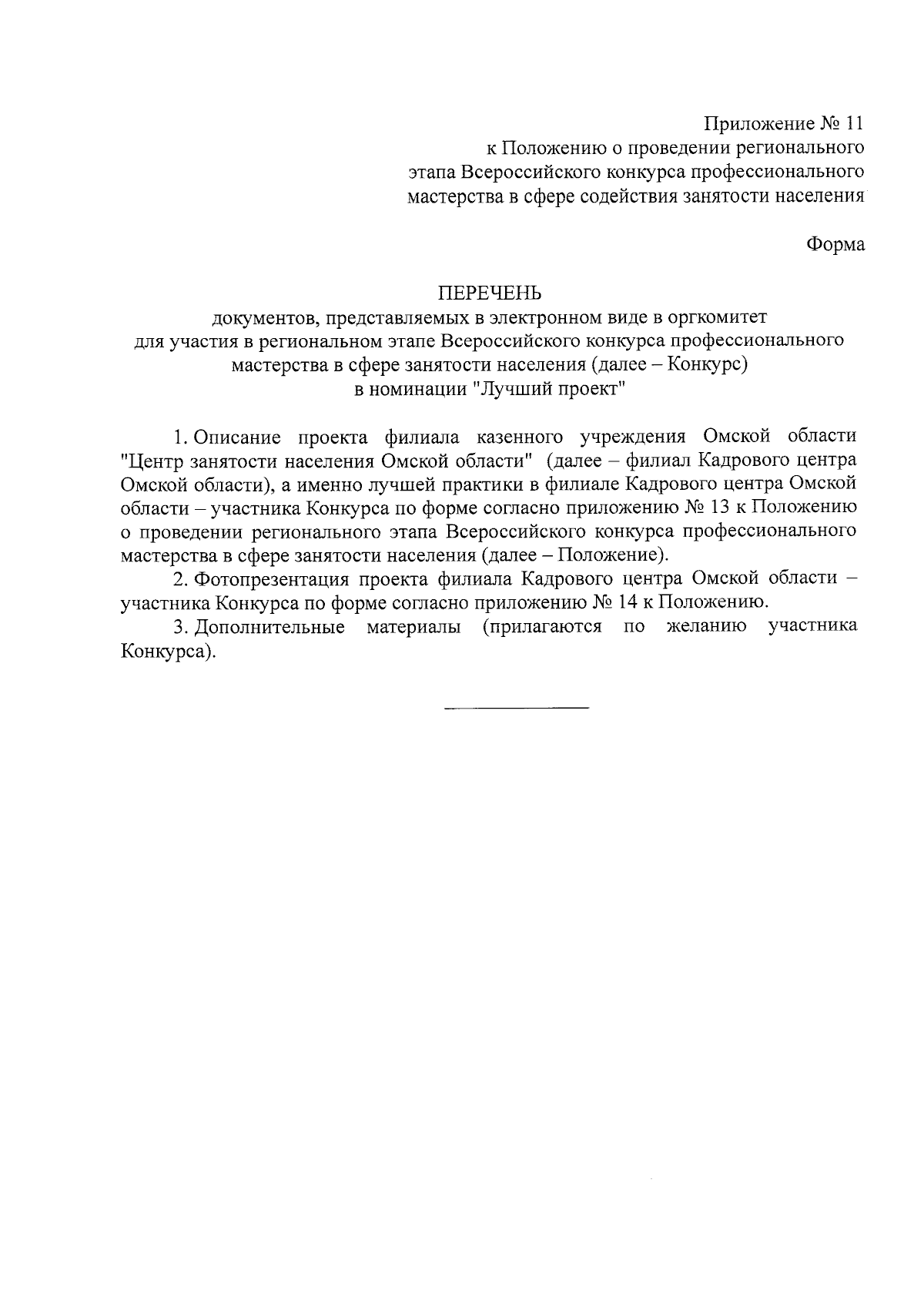 Приложение № 11
к Положению о проведении регионального этапа Всероссийского конкурса профессионального мастерства в сфере содействия занятости населения

Форма

ПЕРЕЧЕНЬ
документов, представляемых в электронном виде в оргкомитет для участия в региональном этапе Всероссийского конкурса профессионального мастерства в сфере занятости населения (далее – Конкурс) в номинации "Лучший проект"

1. Описание проекта филиала казенного учреждения Омской области "Центр занятости населения Омской области" (далее – филиал Кадрового центра Омской области), а именно лучшей практики в филиале Кадрового центра Омской области – участника Конкурса по форме согласно приложению № 13 к Положению о проведении регионального этапа Всероссийского конкурса профессионального мастерства в сфере занятости населения (далее – Положение).

2. Фотопрезентация проекта филиала Кадрового центра Омской области – участника Конкурса по форме согласно приложению № 14 к Положению.

3. Дополнительные материалы (прилагаются по желанию участника Конкурса).